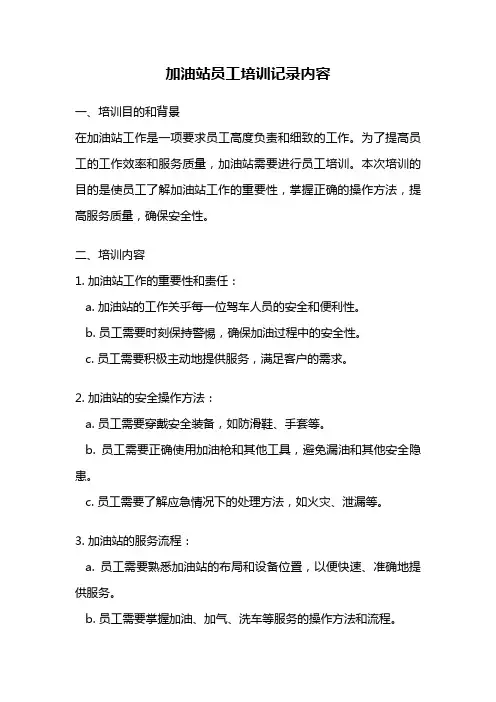 加油站员工培训记录内容

一、培训目的和背景

在加油站工作是一项要求员工高度负责和细致的工作。为了提高员工的工作效率和服务质量，加油站需要进行员工培训。本次培训的目的是使员工了解加油站工作的重要性，掌握正确的操作方法，提高服务质量，确保安全性。

二、培训内容

1. 加油站工作的重要性和责任：

a. 加油站的工作关乎每一位驾车人员的安全和便利性。

b. 员工需要时刻保持警惕，确保加油过程中的安全性。

c. 员工需要积极主动地提供服务，满足客户的需求。

2. 加油站的安全操作方法：

a. 员工需要穿戴安全装备，如防滑鞋、手套等。

b. 员工需要正确使用加油枪和其他工具，避免漏油和其他安全隐患。

c. 员工需要了解应急情况下的处理方法，如火灾、泄漏等。

3. 加油站的服务流程：

a. 员工需要熟悉加油站的布局和设备位置，以便快速、准确地提供服务。

b. 员工需要掌握加油、加气、洗车等服务的操作方法和流程。